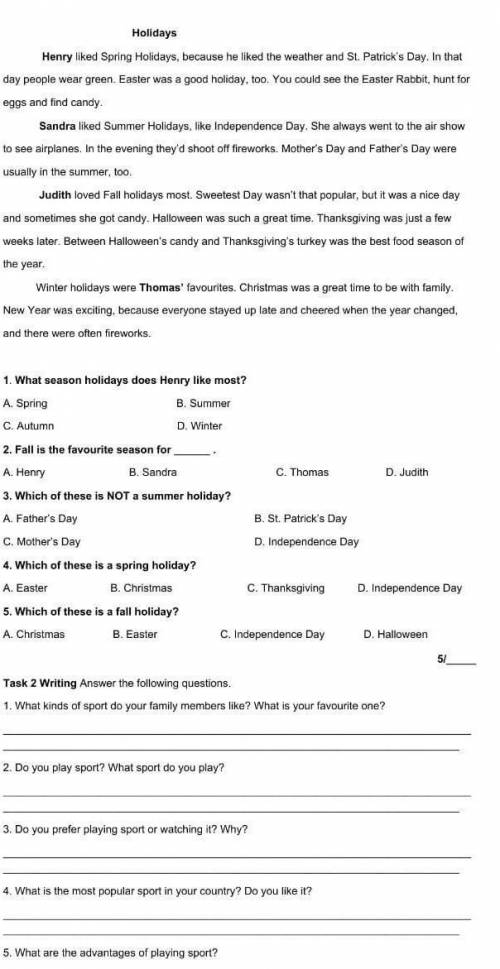 Holidays

Henry liked Spring Holidays, because he liked the weather and St. Patrick's Day. In that day people wear green. Easter was a good holiday, too. You could see the Easter Rabbit, hunt for eggs and find candy.

Sandra liked Summer Holidays, like Independence Day. She always went to the air show to see airplanes. In the evening they'd shoot off fireworks. Mother's Day and Father's Day were usually in the summer, too.

Judith loved Fall holidays most. Sweetest Day wasn't that popular, but it was a nice day and sometimes she got candy. Halloween was such a great time. Thanksgiving was just a few weeks later. Between Halloween's candy and Thanksgiving's turkey was the best food season of the year.

Winter holidays were Thomas' favourites. Christmas was a great time to be with family. New Year was exciting, because everyone stayed up late and cheered when the year changed, and there were often fireworks.

1. What season holidays does Henry like most?

A. Spring B. Summer
C. Autumn D. Winter

2. Fall is the favourite season for ____ .

A. Henry B. Sandra C. Thomas D. Judith

3. Which of these is NOT a summer holiday?

A. Father's Day B. St. Patrick's Day
C. Mother's Day D. Independence Day

4. Which of these is a spring holiday?

A. Easter B. Christmas C. Thanksgiving D. Independence Day

5. Which of these is a fall holiday?

A. Christmas B. Easter C. Independence Day D. Halloween

5/____

Task 2 Writing Answer the following questions.

1. What kinds of sport do your family members like? What is your favourite one?

____
____

2. Do you play sport? What sport do you play?

____
____

3. Do you prefer playing sport or watching it? Why?

____
____

4. What is the most popular sport in your country? Do you like it?

____
____

5. What are the advantages of playing sport?